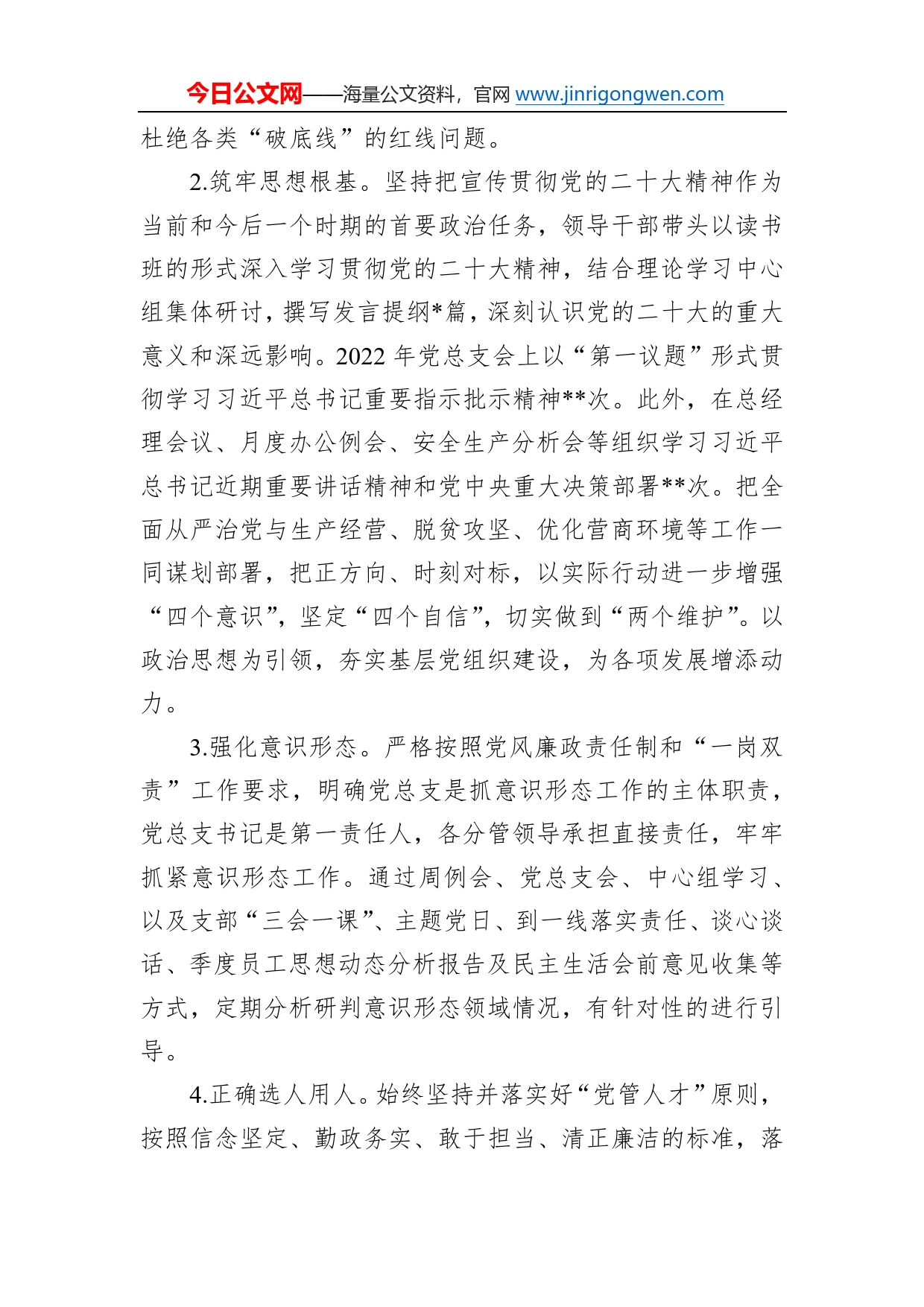 今日公文网——海量公文资料，官网 www.jinrigongwen.com

杜绝各类“破底线”的红线问题。

2.筑牢思想根基。坚持把宣传贯彻党的二十大精神作为当前和今后一个时期的首要政治任务，领导干部带头以读书班的形式深入学习贯彻党的二十大精神，结合理论学习中心组集体研讨，撰写发言提纲*篇，深刻认识党的二十大的重大意义和深远影响。2022 年党总支会上以“第一议题”形式贯彻学习习近平总书记重要指示批示精神**次。此外，在总经理会议、月度办公例会、安全生产分析会等组织学习习近平总书记近期重要讲话精神和党中央重大决策部署**次。把全面从严治党与生产经营、脱贫攻坚、优化营商环境等工作一同谋划部署，把正方向、时刻对标，以实际行动进一步增强“四个意识”，坚定“四个自信”，切实做到“两个维护”。以政治思想为引领，夯实基层党组织建设，为各项发展增添动力。

3.强化意识形态。严格按照党风廉政责任制和“一岗双责”工作要求，明确党总支是抓意识形态工作的主体职责，党总支书记是第一责任人，各分管领导承担直接责任，牢牢抓紧意识形态工作。通过周例会、党总支会、中心组学习、以及支部“三会一课”、主题党日、到一线落实责任、谈心谈话、季度员工思想动态分析报告及民主生活会前意见收集等方式，定期分析研判意识形态领域情况，有针对性的进行引导。

4.正确选人用人。始终坚持并落实好“党管人才”原则，按照信念坚定、勤政务实、敢于担当、清正廉洁的标准，落